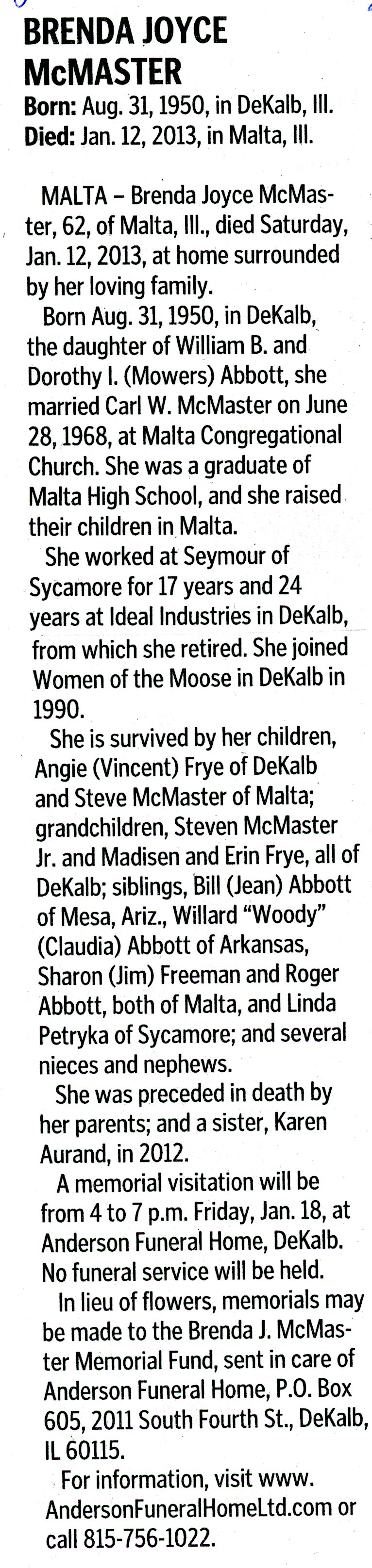 BRENDA JOYCE McMASTER

Born: Aug. 31, 1950, in DeKalb, Ill.
Died: Jan. 12, 2013, in Malta, Ill.

MALTA – Brenda Joyce McMaster, 62, of Malta, Ill., died Saturday, Jan. 12, 2013, at home surrounded by her loving family.

Born Aug. 31, 1950, in DeKalb, the daughter of William B. and Dorothy I. (Mowers) Abbott, she married Carl W. McMaster on June 28, 1968, at Malta Congregational Church. She was a graduate of Malta High School, and she raised their children in Malta.

She worked at Seymour of Sycamore for 17 years and 24 years at Ideal Industries in DeKalb, from which she retired. She joined Women of the Moose in DeKalb in 1990.

She is survived by her children, Angie (Vincent) Frye of DeKalb and Steve McMaster of Malta; grandchildren, Steven McMaster Jr. and Madisen and Erin Frye, all of DeKalb; siblings, Bill (Jean) Abbott of Mesa, Ariz., Willard "Woody" (Claudia) Abbott of Arkansas, Sharon (Jim) Freeman and Roger Abbott, both of Malta, and Linda Petryka of Sycamore; and several nieces and nephews.

She was preceded in death by her parents; and a sister, Karen Aurand, in 2012.

A memorial visitation will be from 4 to 7 p.m. Friday, Jan. 18, at Anderson Funeral Home, DeKalb. No funeral service will be held.

In lieu of flowers, memorials may be made to the Brenda J. McMaster Memorial Fund, sent in care of Anderson Funeral Home, P.O. Box 605, 2011 South Fourth St., DeKalb, IL 60115.

For information, visit www.AndersonFuneralHomeLtd.com or call 815-756-1022.